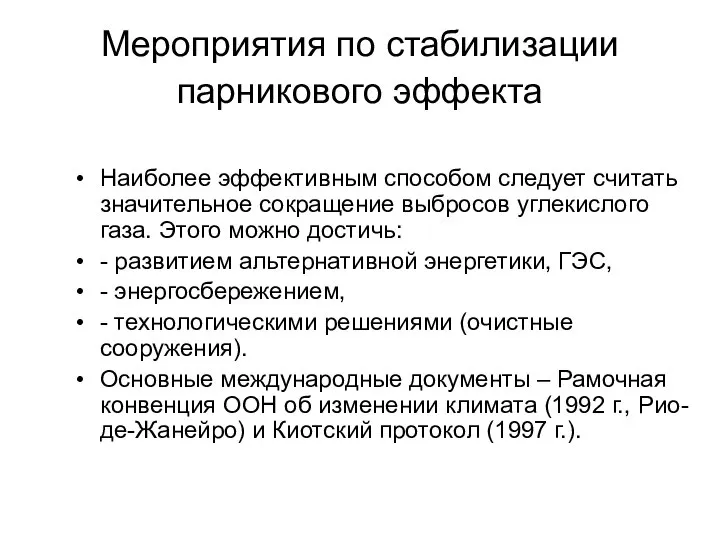 Мероприятия по стабилизации парникового эффекта

• Наиболее эффективным способом следует считать значительное сокращение выбросов углекислого газа. Этого можно достичь:
• - развитием альтернативной энергетики, ГЭС,
• - энергосбережением,
• - технологическими решениями (очистные сооружения).
• Основные международные документы – Рамочная конвенция ООН об изменении климата (1992 г., Рио-де-Жанейро) и Киотский протокол (1997 г.).